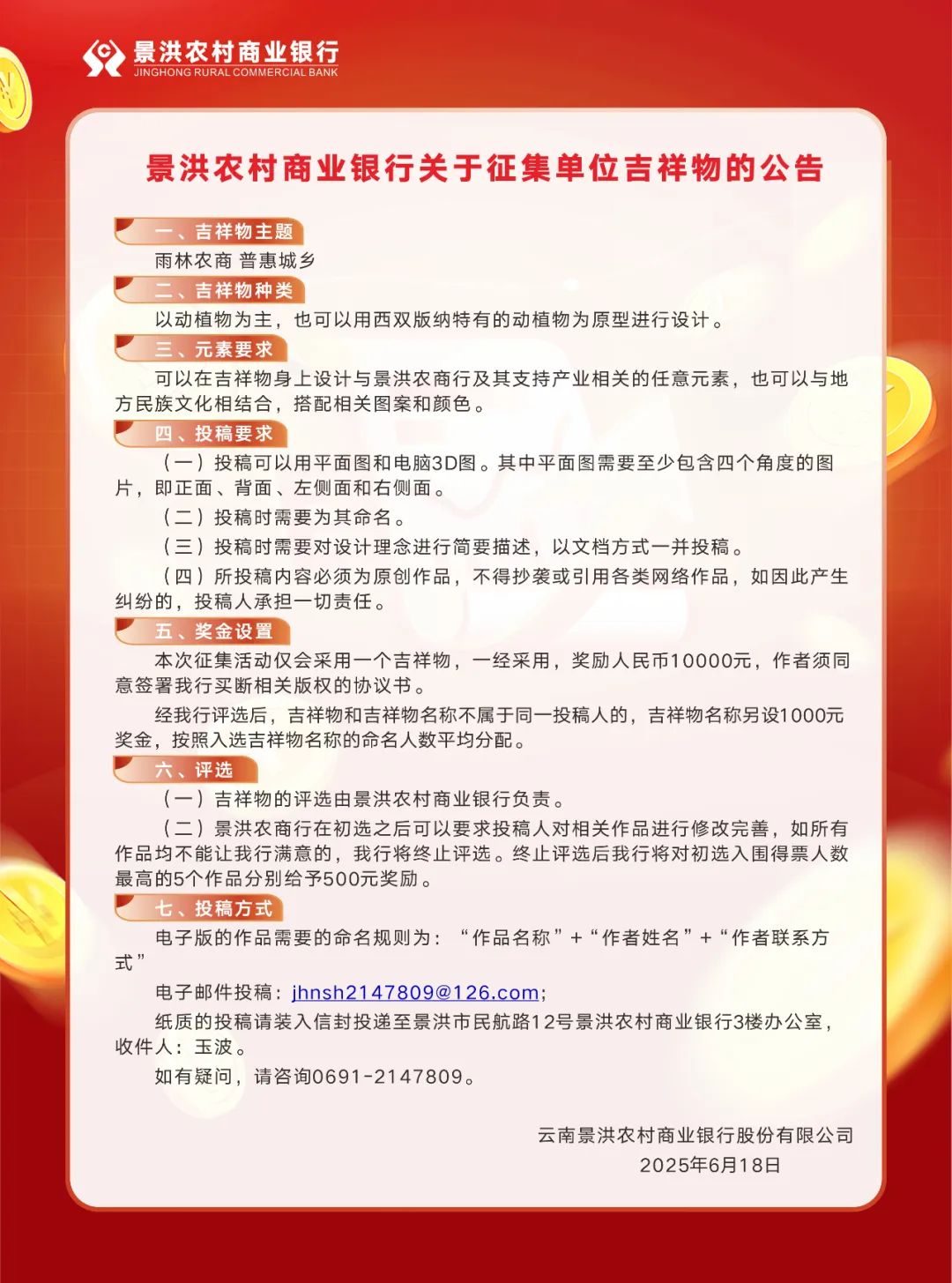 景洪农村商业银行
JINGHONG RURAL COMMERCIAL BANK

景洪农村商业银行关于征集单位吉祥物的公告

一、吉祥物主题

雨林农商 普惠城乡

二、吉祥物种类

以动植物为主，也可以用西双版纳特有的动植物为原型进行设计。

三、元素要求

可以在吉祥物身上设计与景洪农商行及其支持产业相关的任意元素，也可以与地方民族文化相结合，搭配相关图案和颜色。

四、投稿要求

（一）投稿可以用平面图和电脑3D图。其中平面图需要至少包含四个角度的图片，即正面、背面、左侧面和右侧面。

（二）投稿时需要为其命名。

（三）投稿时需要对设计理念进行简要描述，以文档方式一并投稿。

（四）所投稿内容必须为原创作品，不得抄袭或引用各类网络作品，如因此产生纠纷的，投稿人承担一切责任。

五、奖金设置

本次征集活动仅会采用一个吉祥物，一经采用，奖励人民币10000元，作者须同意签署我行买断相关版权的协议书。

经我行评选后，吉祥物和吉祥物名称不属于同一投稿人的，吉祥物名称另设1000元奖金，按照入选吉祥物名称的命名人数平均分配。

六、评选

（一）吉祥物的评选由景洪农村商业银行负责。

（二）景洪农商行在初选之后可以要求投稿人对相关作品进行修改完善，如所有作品均不能让我行满意的，我行将终止评选。终止评选后我行将对初选入围得票人数最高的5个作品分别给予500元奖励。

七、投稿方式

电子版的作品需要的命名规则为：“作品名称”+“作者姓名”+“作者联系方式”

电子邮件投稿：jhnsh2147809@126.com；

纸质的投稿请装入信封投递至景洪市民航路12号景洪农村商业银行3楼办公室，收件人：玉波。

如有疑问，请咨询0691-2147809。

云南景洪农村商业银行股份有限公司
2025年6月18日